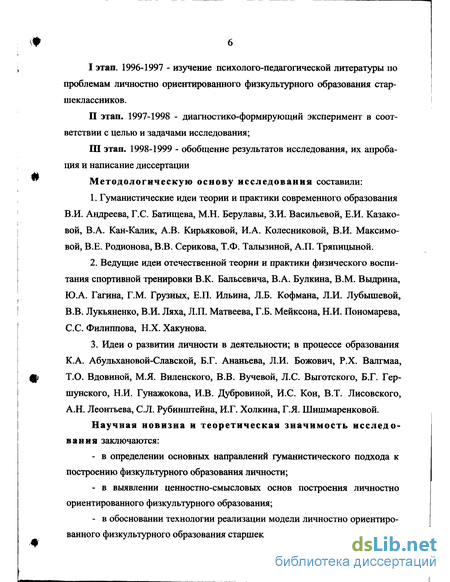 6

I этап. 1996-1997 - изучение психолого-педагогической литературы по проблемам личностно ориентированного физкультурного образования старшеклассников.

II этап. 1997-1998 - диагностико-формирующий эксперимент в соответствии с целью и задачами исследования;

III этап. 1998-1999 - обобщение результатов исследования, их апробация и написание диссертации

Методологическую основу исследования составили:

1. Гуманистические идеи теории и практики современного образования В.И. Андреева, Г.С. Батищева, М.Н. Берулавы, З.И. Васильевой, Е.И. Казаковой, В.А. Кан-Калик, А.В. Кирьяковой, И.А. Колесниковой, В.И. Максимовой, В.Е. Родионова, В.В. Серикова, Т.Ф. Талызиной, А.П. Тряпицыной.

2. Ведущие идеи отечественной теории и практики физического воспитания спортивной тренировки В.К. Бальсевича, В.А. Булкина, В.М. Выдрина, Ю.А. Гагина, Г.М. Грузных, Е.П. Ильина, Л.Б. Кофмана, Л.И. Лубышевой, В.В. Лукьяненко, В.И. Ляха, Л.П. Матвеева, Г.Б. Мейксона, Н.И. Пономарева, С.С. Филиппова, Н.Х. Хакунова.

3. Идеи о развитии личности в деятельности; в процессе образования К.А. Абульхановой-Славской, Б.Г. Ананьева, Л.И. Божович, Р.Х. Валгмаа, Т.О. Вдовиной, М.Я. Виленского, В.В. Вучевой, Л.С. Выготского, Б.Г. Гершунского, Н.И. Гунажокова, И.В. Дубровиной, И.С. Кон, В.Т. Лисовского, А.Н. Леонтьева, С.Л. Рубинштейна, И.Г. Холкина, Г.Я. Шишмаренковой.

Научная новизна и теоретическая значимость исследования заключаются:

- в определении основных направлений гуманистического подхода к построению физкультурного образования личности;

- в выявлении ценностно-смысловых основ построения личностно ориентированного физкультурного образования;

- в обосновании технологии реализации модели личностно ориентированного физкультурного образования старшек

dsLib.net
библиотека диссертаций